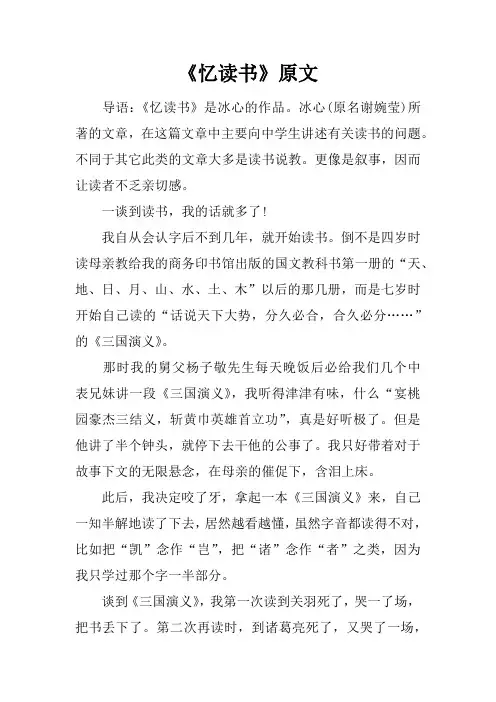 《忆读书》原文

导语：《忆读书》是冰心的作品。冰心(原名谢婉莹)所著的文章，在这篇文章中主要向中学生讲述有关读书的问题。不同于其它此类的文章大多是读书说教。更像是叙事，因而让读者不乏亲切感。

一谈到读书，我的话就多了！

我自从会认字后不到几年，就开始读书。倒不是四岁时读母亲教给我的商务印书馆出版的国文教科书第一册的“天、地、日、月、山、水、土、木”以后的那几册，而是七岁时开始自己读的“话说天下大势，分久必合，合久必分……”的《三国演义》。

那时我的舅父杨子敬先生每天晚饭后必给我们几个中表兄妹讲一段《三国演义》，我听得津津有味，什么“宴桃园豪杰三结义，斩黄巾英雄首立功”，真是好听极了。但是他讲了半个钟头，就停下去干他的公事了。我只好带着对于故事下文的无限悬念，在母亲的催促下，含泪上床。

此后，我决定咬了牙，拿起一本《三国演义》来，自己一知半解地读了下去，居然越看越懂，虽然字音都读得不对，比如把“凯”念作“岂”，把“诸”念作“者”之类，因为我只学过那个字一半部分。

谈到《三国演义》，我第一次读到关羽死了，哭一了场，把书丢下了。第二次再读时，到诸葛亮死了，又哭了一场，